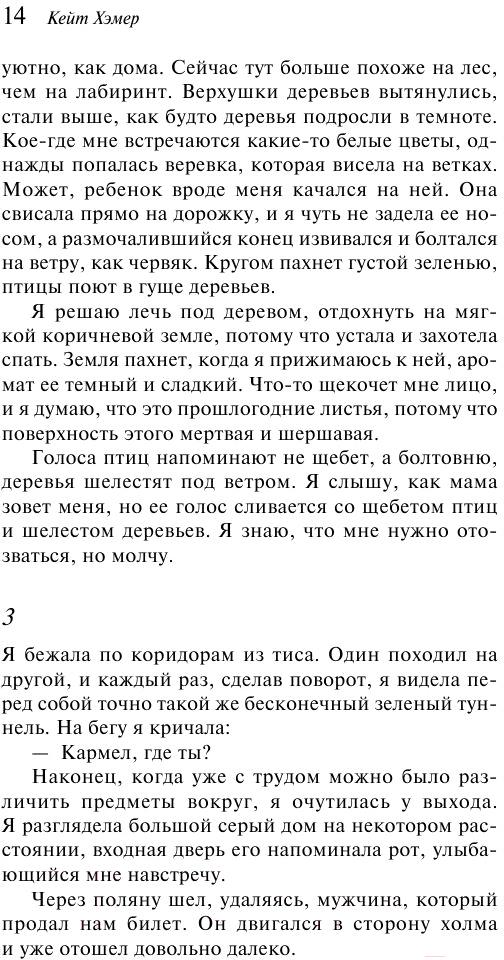 14 Кейт Хэмер

уютно, как дома. Сейчас тут больше похоже на лес, чем на лабиринт. Верхушки деревьев вытянулись, стали выше, как будто деревья подросли в темноте. Кое-где мне встречаются какие-то белые цветы, однажды попалась веревка, которая висела на ветках. Может, ребенок вроде меня качался на ней. Она свисала прямо на дорожку, и я чуть не задела ее носом, а размочалившийся конец извивался и болтался на ветру, как червяк. Кругом пахнет густой зеленью, птицы поют в гуще деревьев.

Я решаю лечь под деревом, отдохнуть на мягкой коричневой земле, потому что устала и захотела спать. Земля пахнет, когда я прижимаюсь к ней, аромат ее темный и сладкий. Что-то щекочет мне лицо, и я думаю, что это прошлогодние листья, потому что поверхность этого мертвая и шершавая.

Голоса птиц напоминают не щебет, а болтовню, деревья шелестят под ветром. Я слышу, как мама зовет меня, но ее голос сливается со щебетом птиц и шелестом деревьев. Я знаю, что мне нужно отозваться, но молчу.

3

Я бежала по коридорам из тиса. Один походил на другой, и каждый раз, сделав поворот, я видела перед собой точно такой же бесконечный зеленый туннель. На бегу я кричала:

— Кармел, где ты?

Наконец, когда уже с трудом можно было различить предметы вокруг, я очутилась у выхода. Я разглядела большой серый дом на некотором расстоянии, входная дверь его напоминала рот, улыбающийся мне навстречу.

Через поляну шел, удаляясь, мужчина, который продал нам билет. Он двигался в сторону холма и уже отошел довольно далеко.